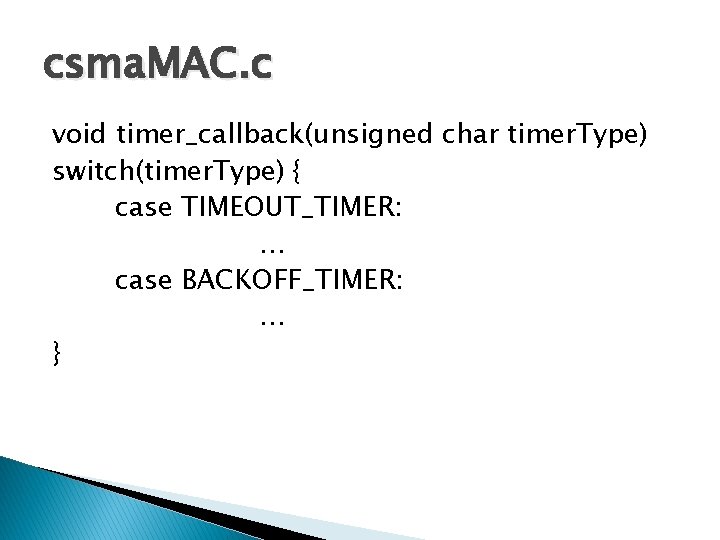 csmaMAC.c

void timer_callback(unsigned char timerType)
switch(timerType) {
case TIMEOUT_TIMER:
…
case BACKOFF_TIMER:
…
}